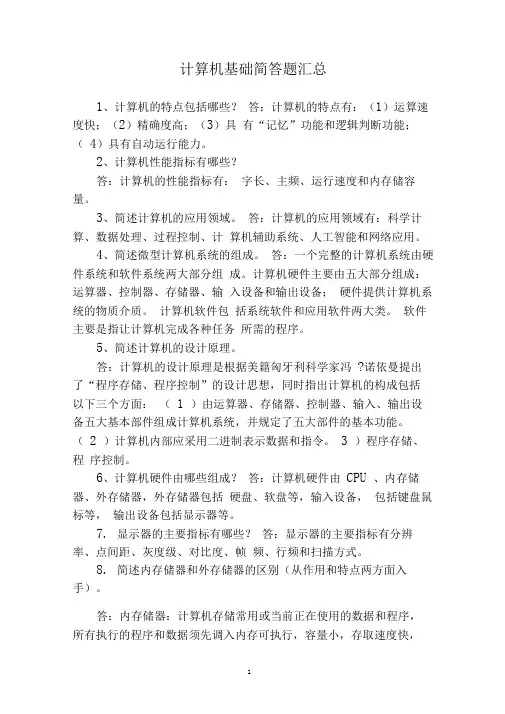 计算机基础简答题汇总

1、计算机的特点包括哪些？ 答：计算机的特点有：（1）运算速度快；（2）精确度高；（3）具 有“记忆”功能和逻辑判断功能；（ 4）具有自动运行能力。

2、计算机性能指标有哪些？

答：计算机的性能指标有： 字长、主频、运行速度和内存储容量。

3、简述计算机的应用领域。 答：计算机的应用领域有：科学计算、数据处理、过程控制、计 算机辅助系统、人工智能和网络应用。

4、简述微型计算机系统的组成。 答：一个完整的计算机系统由硬件系统和软件系统两大部分组 成。计算机硬件主要由五大部分组成：运算器、控制器、存储器、输 入设备和输出设备； 硬件提供计算机系统的物质介质。 计算机软件包 括系统软件和应用软件两大类。 软件主要是指让计算机完成各种任务 所需的程序。

5、简述计算机的设计原理。

答：计算机的设计原理是根据美籍匈牙利科学家冯 ?诺依曼提出了“程序存储、程序控制”的设计思想，同时指出计算机的构成包括以下三个方面： （ 1 ）由运算器、存储器、控制器、输入、输出设备五大基本部件组成计算机系统，并规定了五大部件的基本功能。（ 2 ）计算机内部应采用二进制表示数据和指令。 3 ）程序存储、程 序控制。

6、计算机硬件由哪些组成？ 答：计算机硬件由 CPU 、内存储器、外存储器，外存储器包括 硬盘、软盘等，输入设备， 包括键盘鼠标等， 输出设备包括显示器等。

7. 显示器的主要指标有哪些？ 答：显示器的主要指标有分辨率、点间距、灰度级、对比度、帧 频、行频和扫描方式。

8. 简述内存储器和外存储器的区别（从作用和特点两方面入手）。

答：内存储器：计算机存储常用或当前正在使用的数据和程序，所有执行的程序和数据须先调入内存可执行，容量小，存取速度快，

1